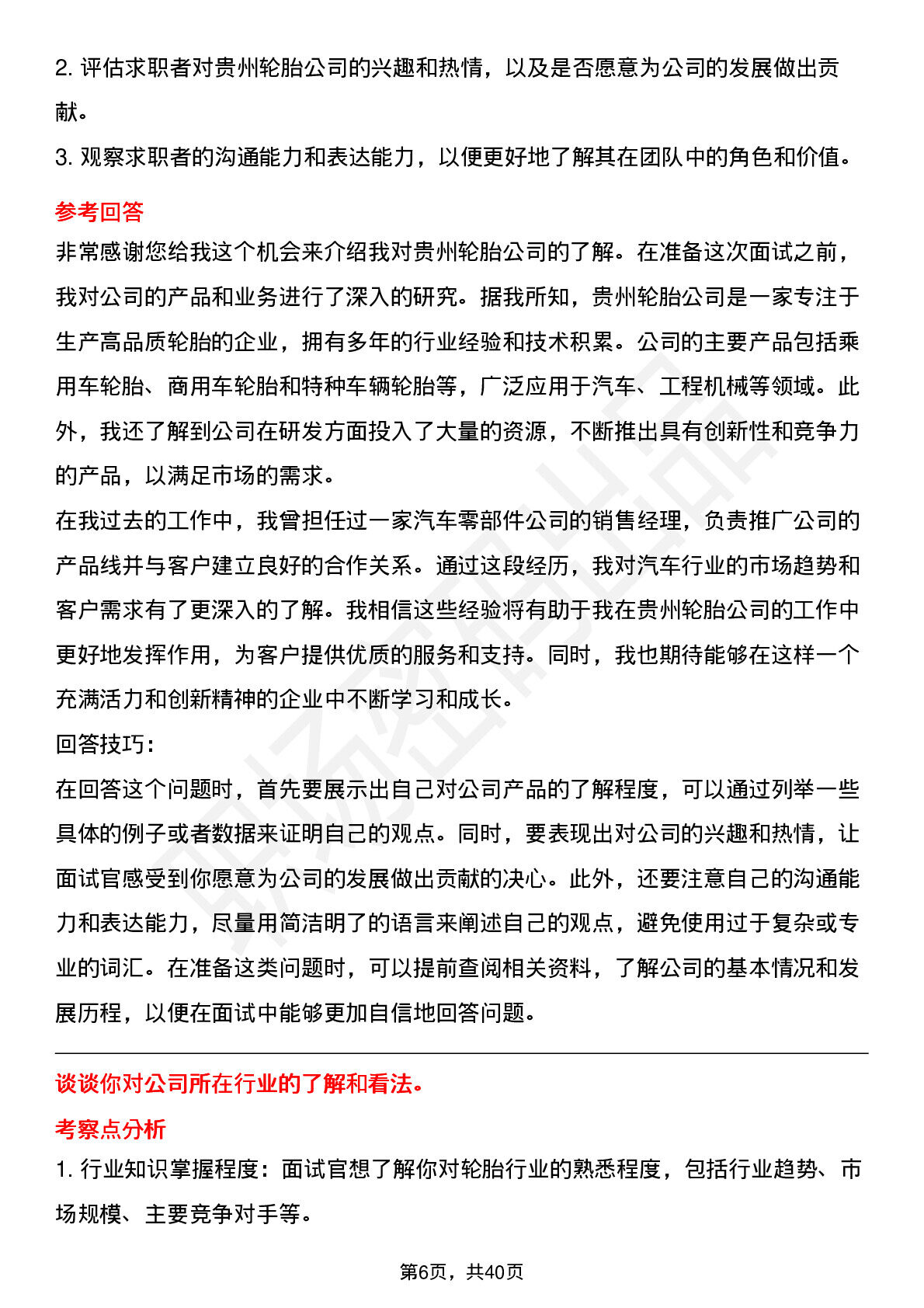 2. 评估求职者对贵州轮胎公司的兴趣和热情，以及是否愿意为公司的发展做出贡献。

3. 观察求职者的沟通能力和表达能力，以便更好地了解其在团队中的角色和价值。

参考回答

非常感谢您给我这个机会来介绍我对贵州轮胎公司的了解。在准备这次面试之前，我对公司的产品和业务进行了深入的研究。据我所知，贵州轮胎公司是一家专注于生产高品质轮胎的企业，拥有多年的行业经验和技术积累。公司的主要产品包括乘用车轮胎、商用车轮胎和特种车辆轮胎等，广泛应用于汽车、工程机械等领域。此外，我还了解到公司在研发方面投入了大量的资源，不断推出具有创新性和竞争力的产品，以满足市场的需求。

在我过去的工作中，我曾担任过一家汽车零部件公司的销售经理，负责推广公司的产品线并与客户建立良好的合作关系。通过这段经历，我对汽车行业的市场趋势和客户需求有了更深入的了解。我相信这些经验将有助于我在贵州轮胎公司的工作中更好地发挥作用，为客户提供优质的服务和支持。同时，我也期待能够在这样一个充满活力和创新精神的企业中不断学习和成长。

回答技巧：

在回答这个问题时，首先要展示出自己对公司产品的了解程度，可以通过列举一些具体的例子或者数据来证明自己的观点。同时，要表现出对公司的兴趣和热情，让面试官感受到你愿意为公司的发展做出贡献的决心。此外，还要注意自己的沟通能力和表达能力，尽量用简洁明了的语言来阐述自己的观点，避免使用过于复杂或专业的词汇。在准备这类问题时，可以提前查阅相关资料，了解公司的基本情况和发展历程，以便在面试中能够更加自信地回答问题。

谈谈你对公司所在行业的了解和看法。

考察点分析

1. 行业知识掌握程度：面试官想了解你对轮胎行业的熟悉程度，包括行业趋势、市场规模、主要竞争对手等。

第6页，共40页